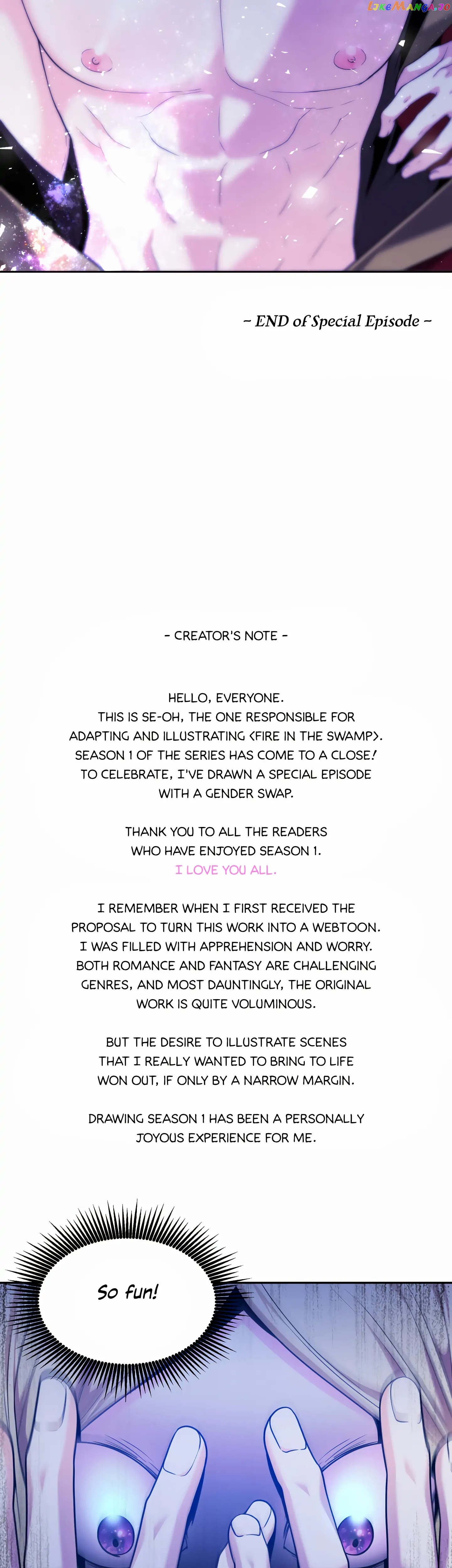 LikeManga.io

~ END of Special Episode ~

- CREATOR'S NOTE -

HELLO, EVERYONE. THIS IS SE-OH, THE ONE RESPONSIBLE FOR ADAPTING AND ILLUSTRATING <FIRE IN THE SWAMP>. SEASON 1 OF THE SERIES HAS COME TO A CLOSE! TO CELEBRATE, I'VE DRAWN A SPECIAL EPISODE WITH A GENDER SWAP.

THANK YOU TO ALL THE READERS WHO HAVE ENJOYED SEASON 1. I LOVE YOU ALL.

I REMEMBER WHEN I FIRST RECEIVED THE PROPOSAL TO TURN THIS WORK INTO A WEBTOON. I WAS FILLED WITH APPREHENSION AND WORRY. BOTH ROMANCE AND FANTASY ARE CHALLENGING GENRES, AND MOST DAUNTINGLY, THE ORIGINAL WORK IS QUITE VOLUMINOUS.

BUT THE DESIRE TO ILLUSTRATE SCENES THAT I REALLY WANTED TO BRING TO LIFE WON OUT, IF ONLY BY A NARROW MARGIN.

DRAWING SEASON 1 HAS BEEN A PERSONALLY JOYOUS EXPERIENCE FOR ME.

So fun!